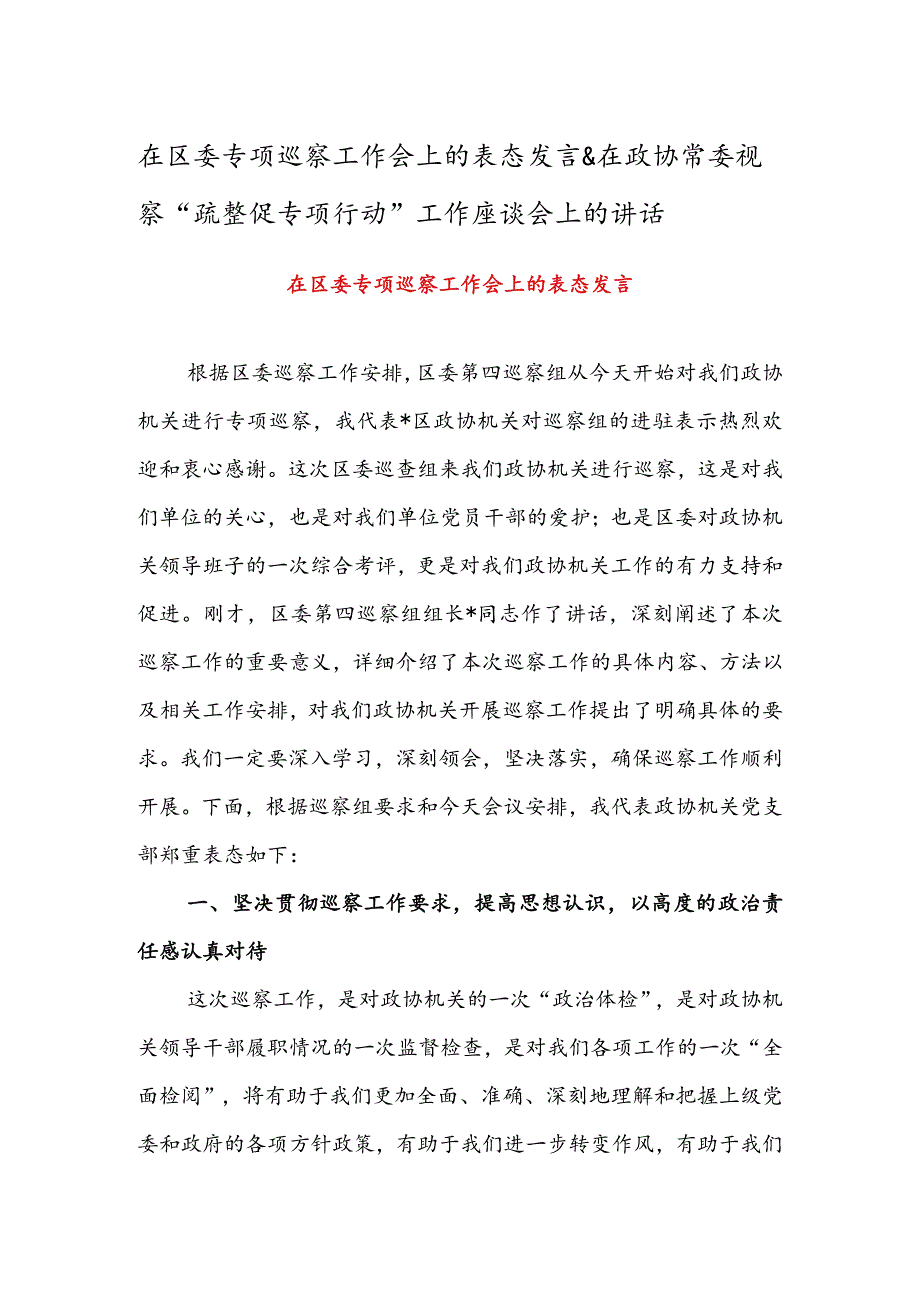 在区委专项巡察工作会上的表态发言&在政协常委视察“疏整促专项行动”工作座谈会上的讲话

在区委专项巡察工作会上的表态发言

根据区委巡察工作安排，区委第四巡察组从今天开始对我们政协机关进行专项巡察，我代表*区政协机关对巡察组的进驻表示热烈欢迎和衷心感谢。这次区委巡查组来我们政协机关进行巡察，这是对我们单位的关心，也是对我们单位党员干部的爱护；也是区委对政协机关领导班子的一次综合考评，更是对我们政协机关工作的有力支持和促进。刚才，区委第四巡察组组长*同志作了讲话，深刻阐述了本次巡察工作的重要意义，详细介绍了本次巡察工作的具体内容、方法以及相关工作安排，对我们政协机关开展巡察工作提出了明确具体的要求。我们一定要深入学习，深刻领会，坚决落实，确保巡察工作顺利开展。下面，根据巡察组要求和今天会议安排，我代表政协机关党支部郑重表态如下：

一、坚决贯彻巡察工作要求，提高思想认识，以高度的政治责任感认真对待

这次巡察工作，是对政协机关的一次“政治体检”，是对政协机关领导干部履职情况的一次监督检查，是对我们各项工作的一次“全面检阅”，将有助于我们更加全面、准确、深刻地理解和把握上级党委和政府的各项方针政策，有助于我们进一步转变作风，有助于我们